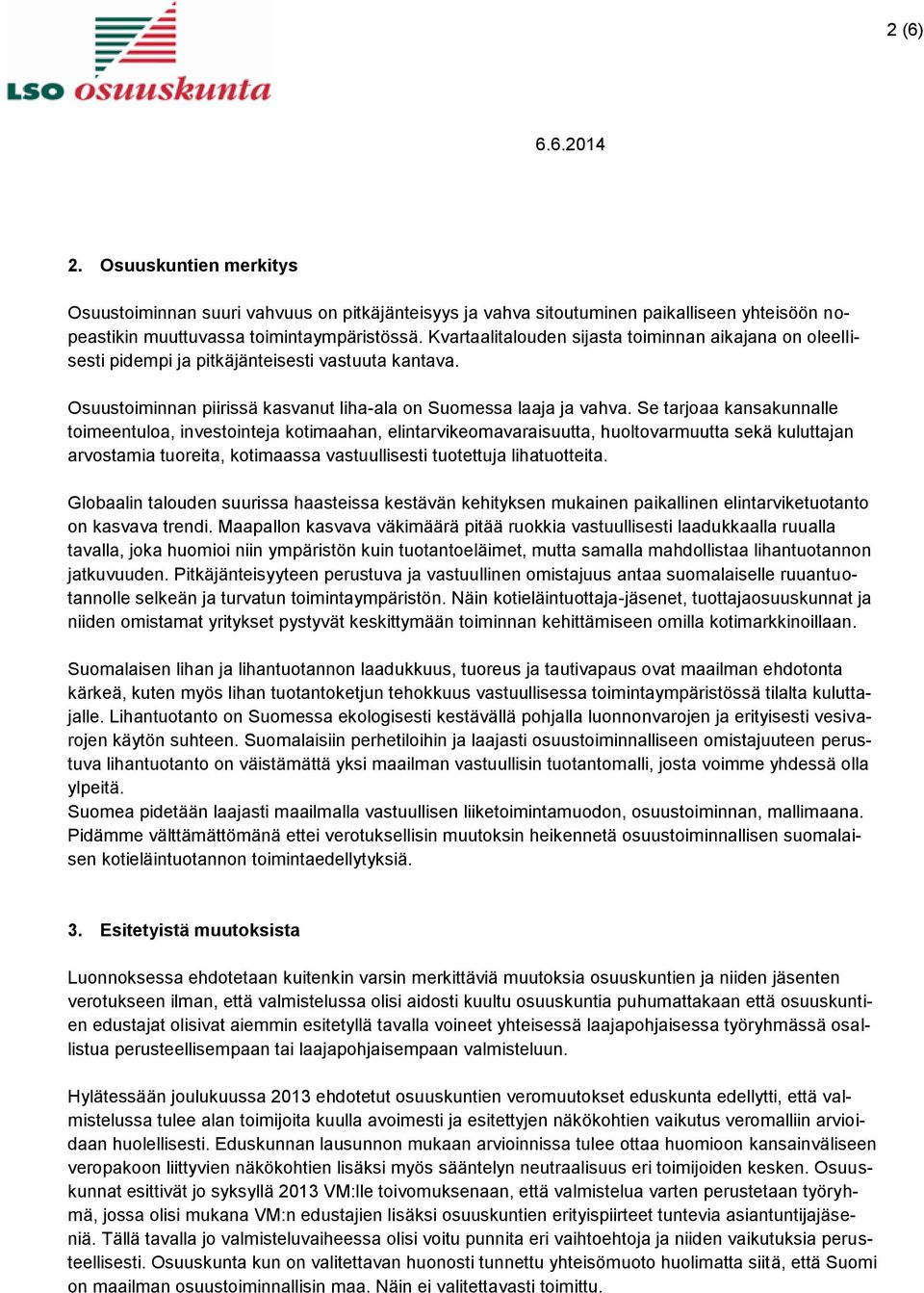 LSO osuuskunta

2 (6)

6.6.2014

2. Osuuskuntien merkitys

Osuustoiminnan suuri vahvuus on pitkäjänteisyys ja vahva sitoutuminen paikalliseen yhteisöön nopeastikin muuttuvassa toimintaympäristössä. Kvartaalitalouden sijasta toiminnan aikajana on oleellisesti pidempi ja pitkäjänteisesti vastuuta kantava.

Osuustoiminnan piirissä kasvanut liha-ala on Suomessa laaja ja vahva. Se tarjoaa kansakunnalle toimeentuloa, investointeja kotimaahan, elintarvikeomavaraisuutta, huoltovarmuutta sekä kuluttajan arvostamia tuoreita, kotimaassa vastuullisesti tuotettuja lihatuotteita.

Globaalin talouden suurissa haasteissa kestävän kehityksen mukainen paikallinen elintarviketuotanto on kasvava trendi. Maapallon kasvava väkimäärä pitää ruokkia vastuullisesti laadukkaalla ruualla tavalla, joka huomioi niin ympäristön kuin tuotantoeläimet, mutta samalla mahdollistaa lihantuotannon jatkuvuuden. Pitkäjänteisyyteen perustuva ja vastuullinen omistajuus antaa suomalaiselle ruuantuotannolle selkeän ja turvatun toimintaympäristön. Näin kotieläintuottaja-jäsenet, tuottajaosuuskunnat ja niiden omistamat yritykset pystyvät keskittymään toiminnan kehittämiseen omilla kotimarkkinoillaan.

Suomalaisen lihan ja lihantuotannon laadukkuus, tuoreus ja tautivapaus ovat maailman ehdotonta kärkeä, kuten myös lihan tuotantoketjun tehokkuus vastuullisessa toimintaympäristössä tilalta kuluttajalle. Lihantuotanto on Suomessa ekologisesti kestävällä pohjalla luonnonvarojen ja erityisesti vesivarojen käytön suhteen. Suomalaisiin perhetiloihin ja laajasti osuustoiminnalliseen omistajuuteen perustuva lihantuotanto on väistämättä yksi maailman vastuullisin tuotantomalli, josta voimme yhdessä olla ylpeitä.
Suomea pidetään laajasti maailmalla vastuullisen liiketoimintamuodon, osuustoiminnan, mallimaana. Pidämme välttämättömänä ettei verotuksellisin muutoksin heikennetä osuustoiminnallisen suomalaisen kotieläintuotannon toimintaedellytyksiä.

3. Esitetyistä muutoksista

Luonnoksessa ehdotetaan kuitenkin varsin merkittäviä muutoksia osuuskuntien ja niiden jäsenten verotukseen ilman, että valmistelussa olisi aidosti kuultu osuuskuntia puhumattakaan että osuuskuntien edustajat olisivat aiemmin esitetyllä tavalla voineet yhteisessä laajapohjaisessa työryhmässä osallistua perusteellisempaan tai laajapohjaisempaan valmisteluun.

Hylätessään joulukuussa 2013 ehdotetut osuuskuntien veromuutokset eduskunta edellytti, että valmistelussa tulee alan toimijoita kuulla avoimesti ja esitettyjen näkökohtien vaikutus veromalliin arvioidaan huolellisesti. Eduskunnan lausunnon mukaan arvioinnissa tulee ottaa huomioon kansainväliseen veropakoon liittyvien näkökohtien lisäksi myös sääntelyn neutraalisuus eri toimijoiden kesken. Osuuskunnat esittivät jo syksyllä 2013 VM:lle toivomuksenaan, että valmistelua varten perustetaan työryhmä, jossa olisi mukana VM:n edustajien lisäksi osuuskuntien erityispiirteet tuntevia asiantuntijajäseniä. Tällä tavalla jo valmisteluvaiheessa olisi voitu punnita eri vaihtoehtoja ja niiden vaikutuksia perusteellisesti. Osuuskunta kun on valitettavan huonosti tunnettu yhteisömuoto huolimatta siitä, että Suomi on maailman osuustoiminnallisin maa. Näin ei valitettavasti toimittu.